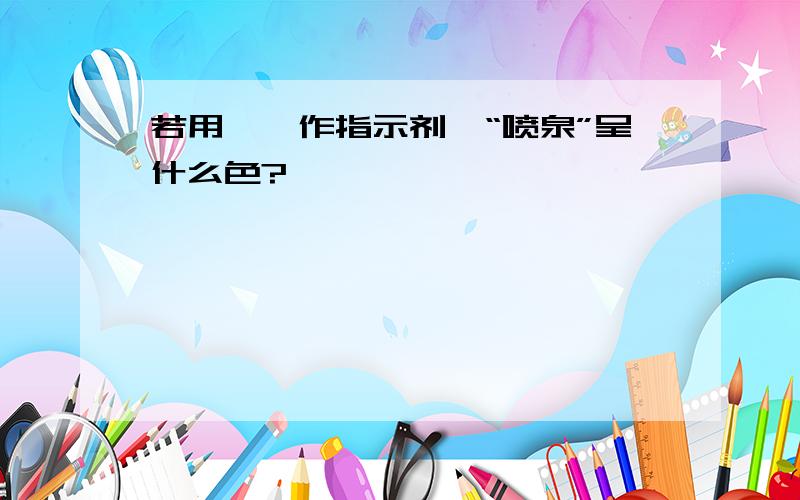 若用 作指示剂 “喷泉”呈什么色?